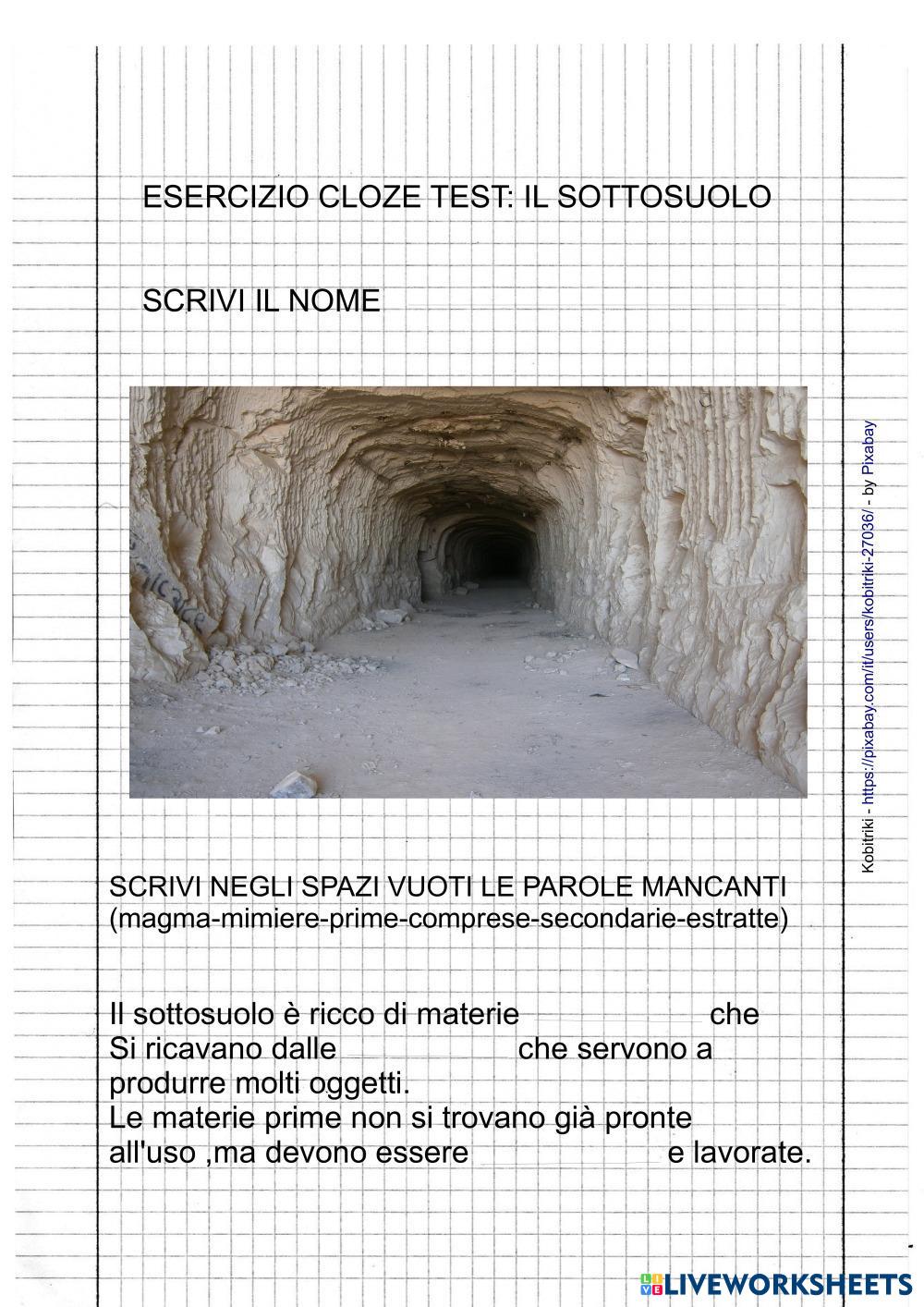 ESERCIZIO CLOZE TEST: IL SOTTOSUOLO

SCRIVI IL NOME

Kobitriki - https://pixabay.com/it/users/kobitriki-27036/ - by Pixabay

SCRIVI NEGLI SPAZI VUOTI LE PAROLE MANCANTI
(magma-mimiere-prime-comprese-secondarie-estratte)

Il sottosuolo è ricco di materie ____ che Si ricavano dalle ____ che servono a produrre molti oggetti.
Le materie prime non si trovano già pronte all'uso ,ma devono essere ____ e lavorate.

LIVEWORKSHEETS